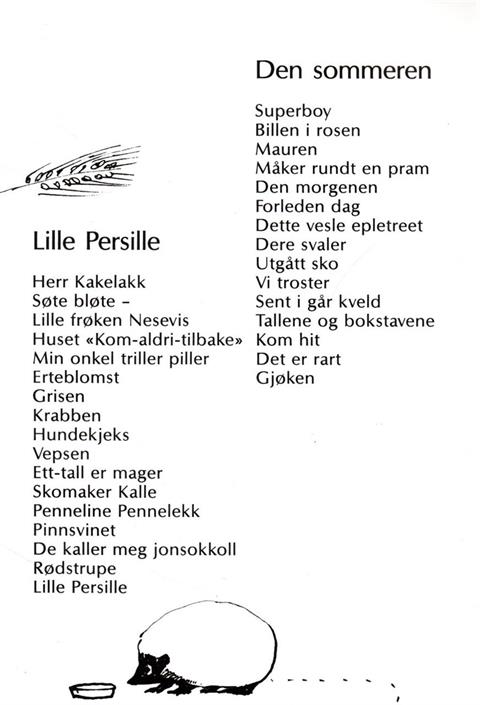 Lille Persille

Herr Kakelakk
Søte bløte –
Lille frøken Nesevis
Huset «Kom-aldri-tilbake»
Min onkel triller piller
Erteblomst
Grisen
Krabben
Hundekjeks
Vepsen
Ett-tall er mager
Skomaker Kalle
Penneline Pennelekk
Pinnsvinet
De kaller meg jonsokkoll
Rødstrupe
Lille Persille

Den sommeren

Superboy
Billen i rosen
Mauren
Måker rundt en pram
Den morgenen
Forleden dag
Dette vesle epletreet
Dere svaler
Utgått sko
Vi troster
Sent i går kveld
Tallene og bokstavene
Kom hit
Det er rart
Gjøken